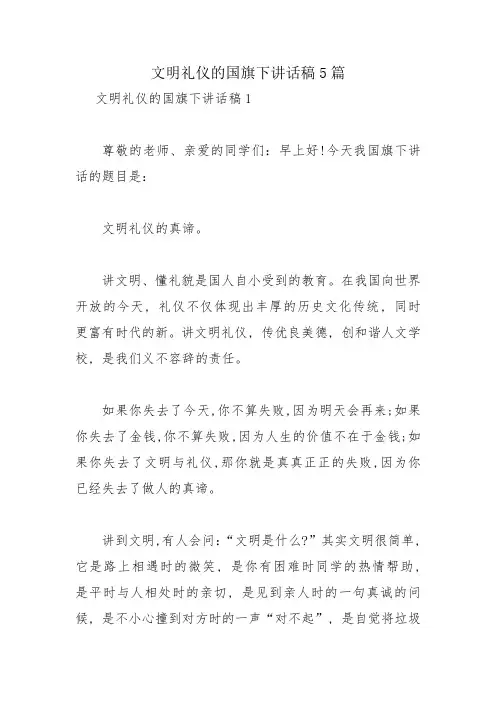 文明礼仪的国旗下讲话稿5篇

文明礼仪的国旗下讲话稿1

尊敬的老师、亲爱的同学们：早上好!今天我国旗下讲话的题目是：

文明礼仪的真谛。

讲文明、懂礼貌是国人自小受到的教育。在我国向世界开放的今天，礼仪不仅体现出丰厚的历史文化传统，同时更富有时代的新。讲文明礼仪，传优良美德，创和谐人文学校，是我们义不容辞的责任。

如果你失去了今天,你不算失败,因为明天会再来;如果你失去了金钱,你不算失败,因为人生的价值不在于金钱;如果你失去了文明与礼仪,那你就是真真正正的失败,因为你已经失去了做人的真谛。

讲到文明,有人会问:“文明是什么?”其实文明很简单,它是路上相遇时的微笑，是你有困难时同学的热情帮助，是平时与人相处时的亲切，是见到亲人时的一句真诚的问候，是不小心撞到对方时的一声“对不起”，是自觉将垃圾